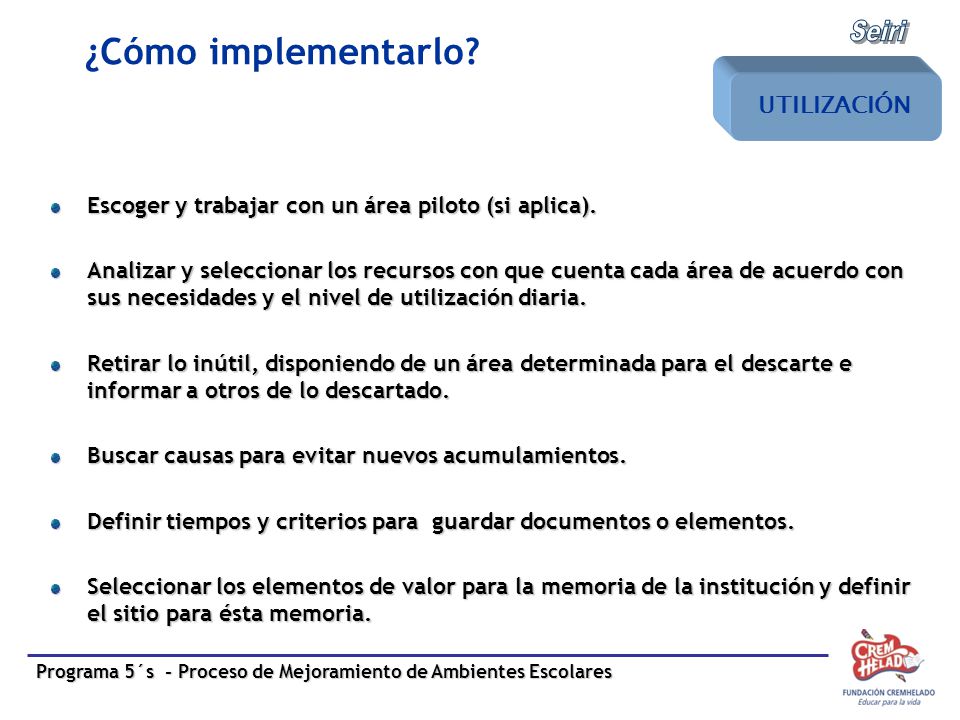 ¿Cómo implementarlo?

Seiri

UTILIZACIÓN

Escoger y trabajar con un área piloto (si aplica).

Analizar y seleccionar los recursos con que cuenta cada área de acuerdo con sus necesidades y el nivel de utilización diaria.

Retirar lo inútil, disponiendo de un área determinada para el descarte e informar a otros de lo descartado.

Buscar causas para evitar nuevos acumulamientos.

Definir tiempos y criterios para guardar documentos o elementos.

Seleccionar los elementos de valor para la memoria de la institución y definir el sitio para ésta memoria.

Programa 5´s - Proceso de Mejoramiento de Ambientes Escolares

CREM HELADO
FUNDACIÓN CREMHELADO
Educar para la vida